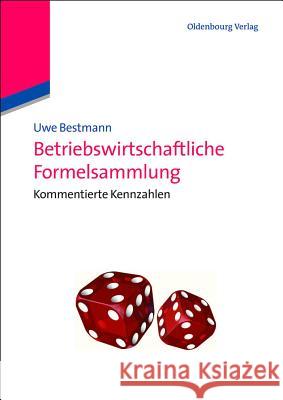 Oldenbourg Verlag

Uwe Bestmann

Betriebswirtschaftliche Formelsammlung

Kommentierte Kennzahlen

Kraina Książek